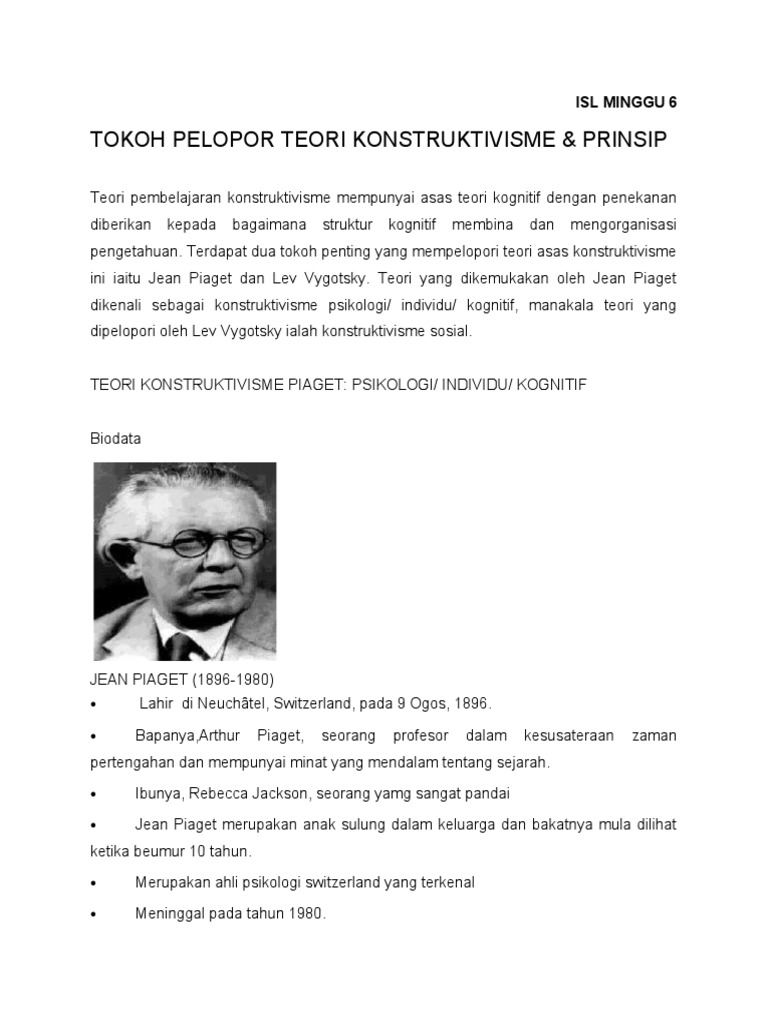 ISL MINGGU 6

TOKOH PELOPOR TEORI KONSTRUKTIVISME & PRINSIP

Teori pembelajaran konstruktivisme mempunyai asas teori kognitif dengan penekanan diberikan kepada bagaimana struktur kognitif membina dan mengorganisasi pengetahuan. Terdapat dua tokoh penting yang mempelopori teori asas konstruktivisme ini iaitu Jean Piaget dan Lev Vygotsky. Teori yang dikemukakan oleh Jean Piaget dikenali sebagai konstruktivisme psikologi/ individu/ kognitif, manakala teori yang dipelopori oleh Lev Vygotsky ialah konstruktivisme sosial.

TEORI KONSTRUKTIVISME PIAGET: PSIKOLOGI/ INDIVIDU/ KOGNITIF

Biodata

JEAN PIAGET (1896-1980)

• Lahir di Neuchâtel, Switzerland, pada 9 Ogos, 1896.

• Bapanya,Arthur Piaget, seorang profesor dalam kesusateraan zaman pertengahan dan mempunyai minat yang mendalam tentang sejarah.

• Ibunya, Rebecca Jackson, seorang yamg sangat pandai

• Jean Piaget merupakan anak sulung dalam keluarga dan bakatnya mula dilihat ketika beumur 10 tahun.

• Merupakan ahli psikologi switzerland yang terkenal

• Meninggal pada tahun 1980.